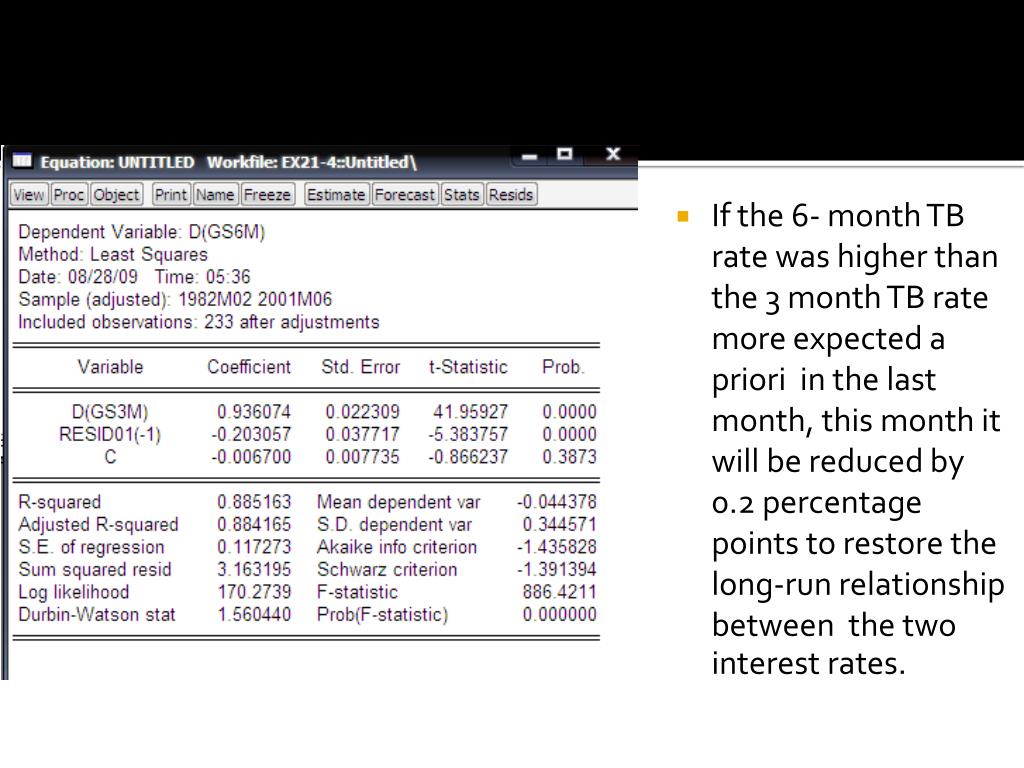 Equation: UNTITLED Workfile: EX21-4::Untitled\

View Proc Object Print Name Freeze Estimate Forecast Stats Resids

Dependent Variable: D(GS6M)
Method: Least Squares
Date: 08/28/09 Time: 05:36
Sample (adjusted): 1982M02 2001M06
Included observations: 233 after adjustments

| Variable | Coefficient | Std. Error | t-Statistic | Prob. |
|---|---|---|---|---|
| D(GS3M) | 0.936074 | 0.022309 | 41.95927 | 0.0000 |
| RESID01(-1) | -0.203057 | 0.037717 | -5.383757 | 0.0000 |
| C | -0.006700 | 0.007735 | -0.866237 | 0.3873 |

| | | | |
|---|---|---|---|
| R-squared | 0.885163 | Mean dependent var | -0.044378 |
| Adjusted R-squared | 0.884165 | S.D. dependent var | 0.344571 |
| S.E. of regression | 0.117273 | Akaike info criterion | -1.435828 |
| Sum squared resid | 3.163195 | Schwarz criterion | -1.391394 |
| Log likelihood | 170.2739 | F-statistic | 886.4211 |
| Durbin-Watson stat | 1.560440 | Prob(F-statistic) | 0.000000 |

If the 6- month TB rate was higher than the 3 month TB rate more expected a priori in the last month, this month it will be reduced by 0.2 percentage points to restore the long-run relationship between the two interest rates.